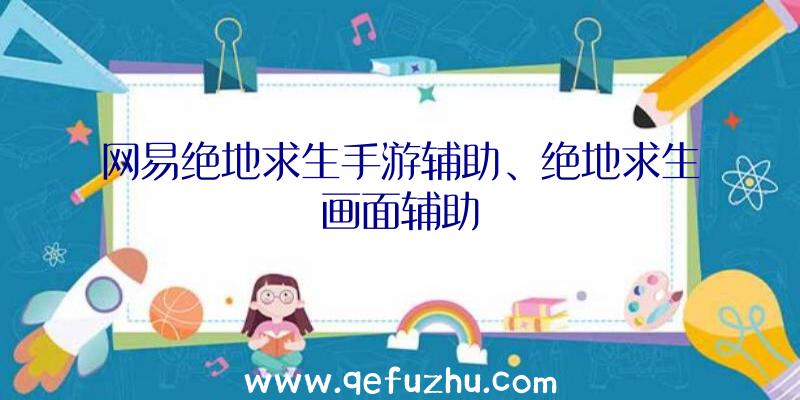 网易绝地求生手游辅助、绝地求生画面辅助

www.qefuzhu.com